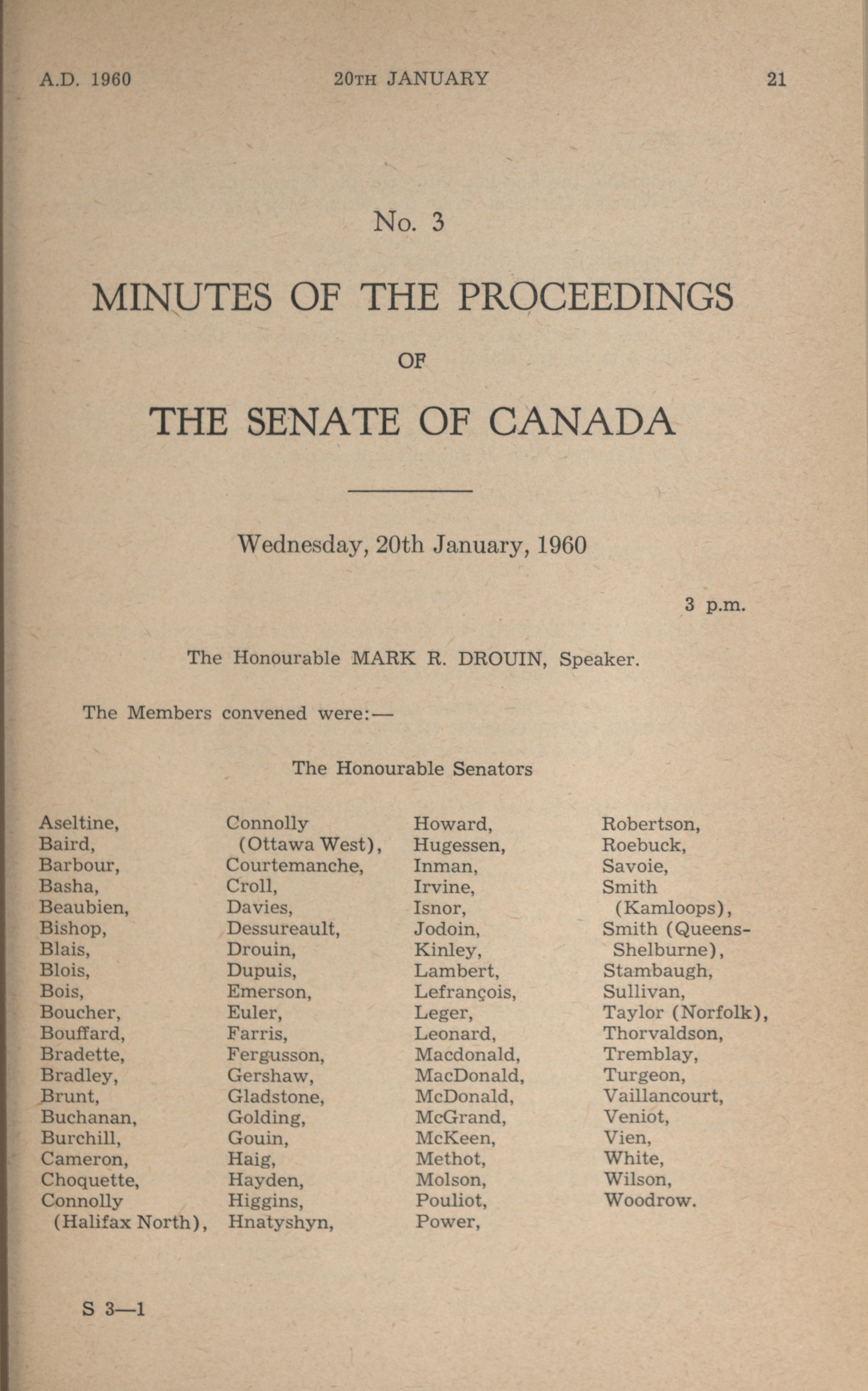 A.D. 1960 20TH JANUARY 21

No. 3

MINUTES OF THE PROCEEDINGS

OF

THE SENATE OF CANADA

Wednesday, 20th January, 1960

3 p.m.

The Honourable MARK R. DROUIN, Speaker.

The Members convened were:—

The Honourable Senators

Aseltine,
Baird,
Barbour,
Basha,
Beaubien,
Bishop,
Blais,
Blois,
Bois,
Boucher,
Bouffard,
Bradette,
Bradley,
Brunt,
Buchanan,
Burchill,
Cameron,
Choquette,
Connolly (Halifax North),

Connolly (Ottawa West),
Courtemanche,
Croll,
Davies,
Dessureault,
Drouin,
Dupuis,
Emerson,
Euler,
Farris,
Fergusson,
Gershaw,
Gladstone,
Golding,
Gouin,
Haig,
Hayden,
Higgins,
Hnatyshyn,

Howard,
Hugessen,
Inman,
Irvine,
Isnor,
Jodoin,
Kinley,
Lambert,
Lefrançois,
Leger,
Leonard,
Macdonald,
MacDonald,
McDonald,
McGrand,
McKeen,
Methot,
Molson,
Pouliot,
Power,

Robertson,
Roebuck,
Savoie,
Smith (Kamloops),
Smith (Queens-Shelburne),
Stambaugh,
Sullivan,
Taylor (Norfolk),
Thorvaldson,
Tremblay,
Turgeon,
Vaillancourt,
Veniot,
Vien,
White,
Wilson,
Woodrow.

S 3—1